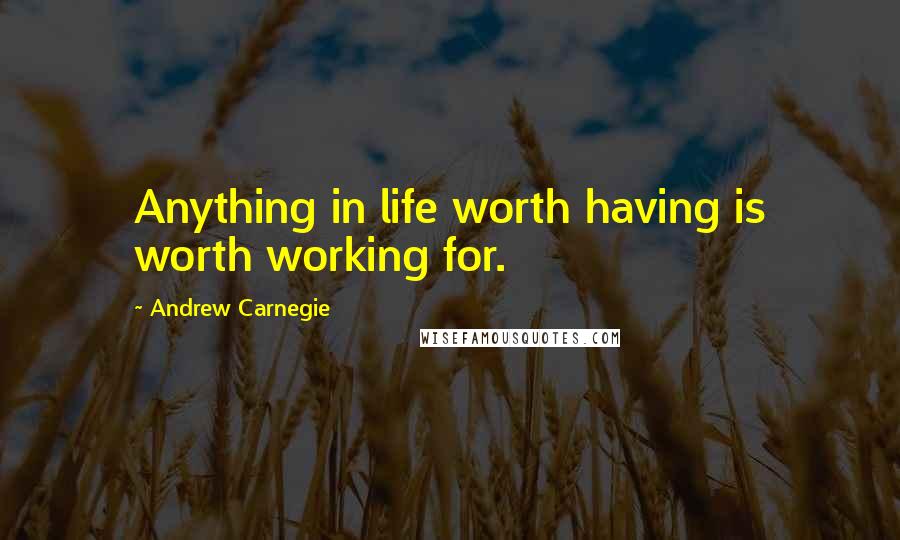 Anything in life worth having is worth working for.

~ Andrew Carnegie

WISEFAMOUSQUOTES.COM